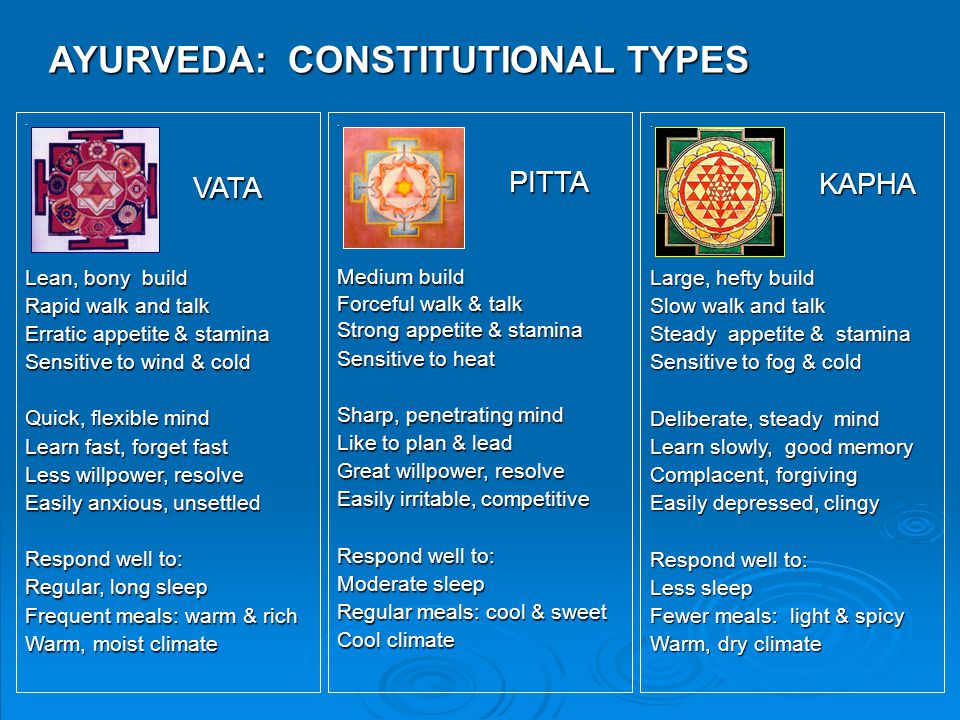 AYURVEDA: CONSTITUTIONAL TYPES

VATA

Lean, bony build
Rapid walk and talk
Erratic appetite & stamina
Sensitive to wind & cold

Quick, flexible mind
Learn fast, forget fast
Less willpower, resolve
Easily anxious, unsettled

Respond well to:
Regular, long sleep
Frequent meals: warm & rich
Warm, moist climate

PITTA

Medium build
Forceful walk & talk
Strong appetite & stamina
Sensitive to heat

Sharp, penetrating mind
Like to plan & lead
Great willpower, resolve
Easily irritable, competitive

Respond well to:
Moderate sleep
Regular meals: cool & sweet
Cool climate

KAPHA

Large, hefty build
Slow walk and talk
Steady appetite & stamina
Sensitive to fog & cold

Deliberate, steady mind
Learn slowly, good memory
Complacent, forgiving
Easily depressed, clingy

Respond well to:
Less sleep
Fewer meals: light & spicy
Warm, dry climate